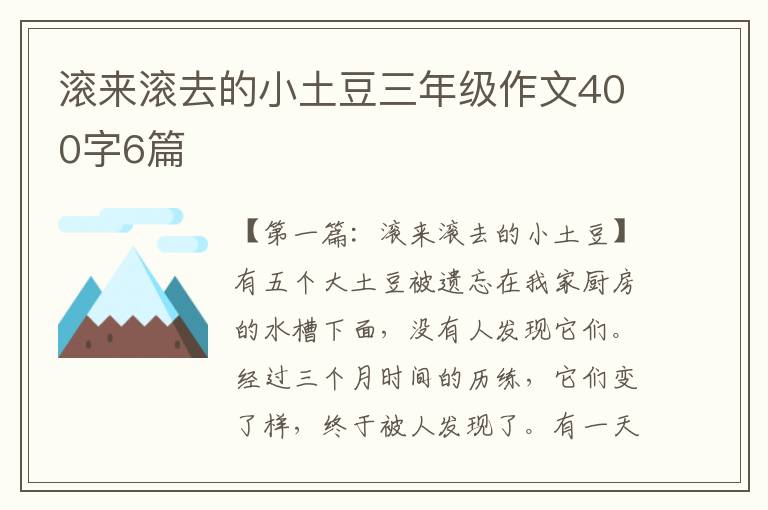 滚来滚去的小土豆三年级作文400字6篇

【第一篇：滚来滚去的小土豆】有五个大土豆被遗忘在我家厨房的水槽下面，没有人发现它们。经过三个月时间的历练，它们变了样，终于被人发现了。有一天